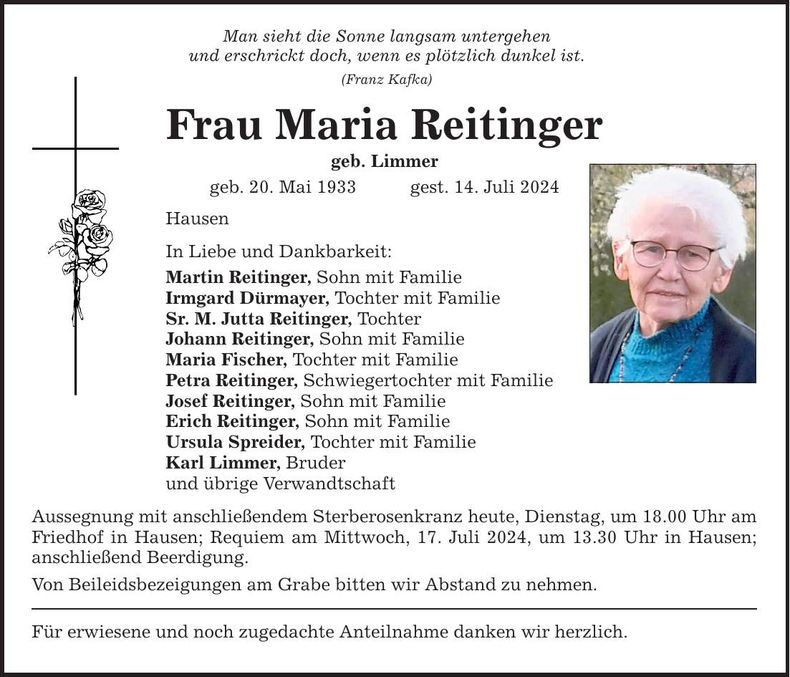 Man sieht die Sonne langsam untergehen
und erschrickt doch, wenn es plötzlich dunkel ist.
(Franz Kafka)

Frau Maria Reitinger

geb. Limmer

geb. 20. Mai 1933   gest. 14. Juli 2024

Hausen

In Liebe und Dankbarkeit:
Martin Reitinger, Sohn mit Familie
Irmgard Dürmayer, Tochter mit Familie
Sr. M. Jutta Reitinger, Tochter
Johann Reitinger, Sohn mit Familie
Maria Fischer, Tochter mit Familie
Petra Reitinger, Schwiegertochter mit Familie
Josef Reitinger, Sohn mit Familie
Erich Reitinger, Sohn mit Familie
Ursula Spreider, Tochter mit Familie
Karl Limmer, Bruder
und übrige Verwandtschaft

Aussegnung mit anschließendem Sterberosenkranz heute, Dienstag, um 18.00 Uhr am Friedhof in Hausen; Requiem am Mittwoch, 17. Juli 2024, um 13.30 Uhr in Hausen; anschließend Beerdigung.

Von Beileidsbezeigungen am Grabe bitten wir Abstand zu nehmen.

Für erwiesene und noch zugedachte Anteilnahme danken wir herzlich.